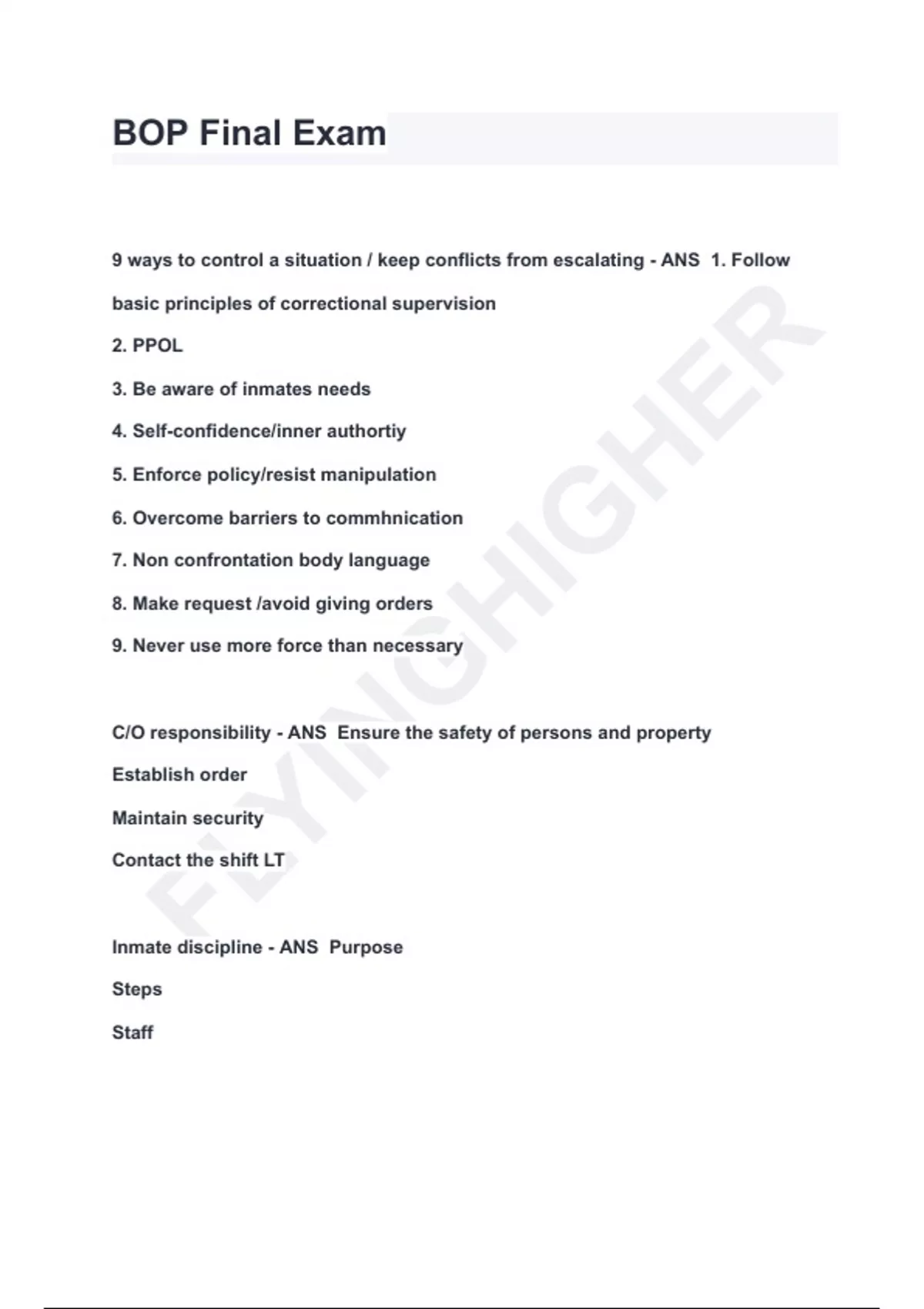 BOP Final Exam

9 ways to control a situation / keep conflicts from escalating - ANS 1. Follow basic principles of correctional supervision

2. PPOL

3. Be aware of inmates needs

4. Self-confidence/inner authortiy

5. Enforce policy/resist manipulation

6. Overcome barriers to commhnication

7. Non confrontation body language

8. Make request /avoid giving orders

9. Never use more force than necessary

C/O responsibility - ANS Ensure the safety of persons and property

Establish order

Maintain security

Contact the shift LT

Inmate discipline - ANS Purpose

Steps

Staff

FLYINGHIGHER